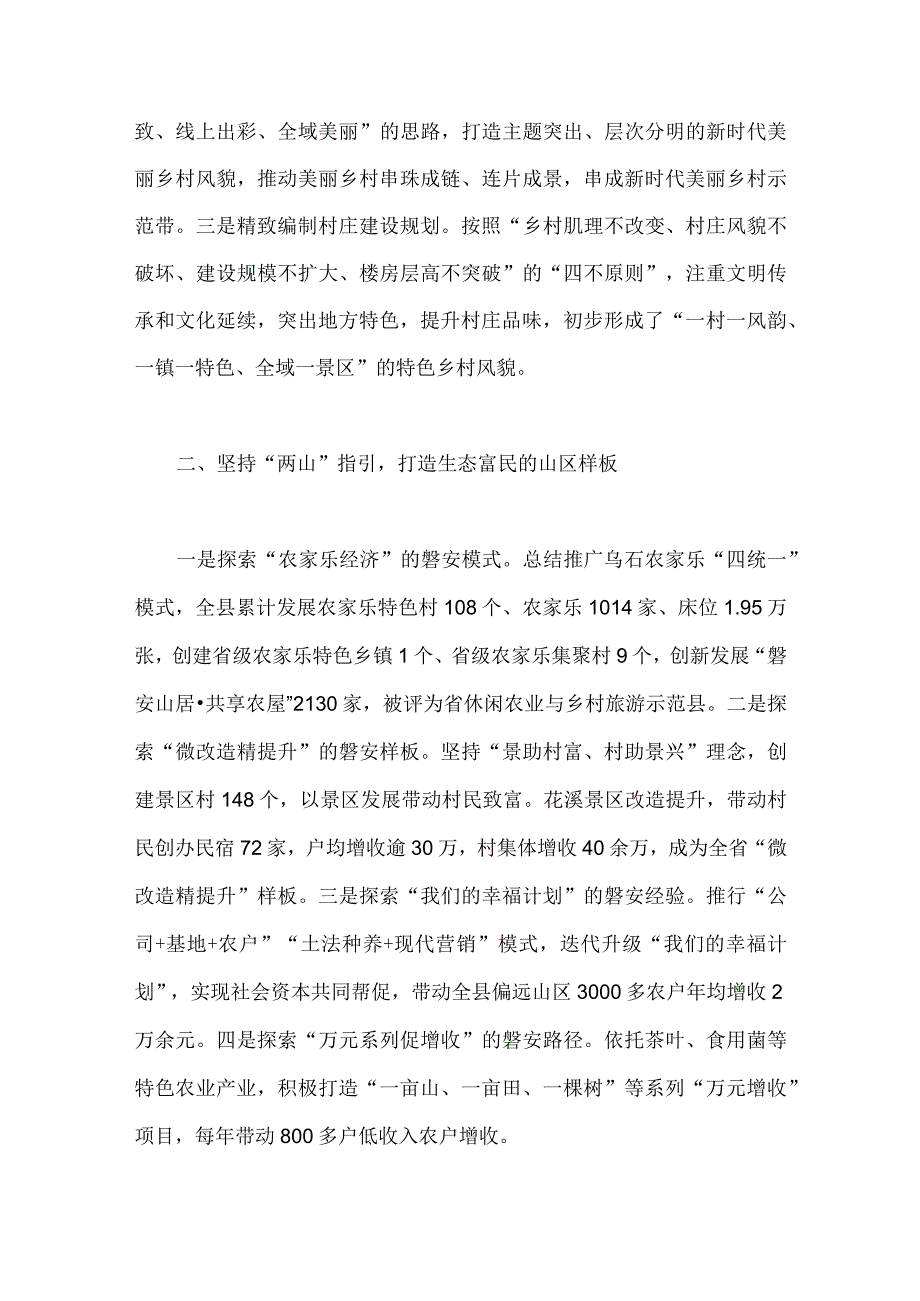 致、线上出彩、全域美丽”的思路，打造主题突出、层次分明的新时代美丽乡村风貌，推动美丽乡村串珠成链、连片成景，串成新时代美丽乡村示范带。三是精致编制村庄建设规划。按照“乡村肌理不改变、村庄风貌不破坏、建设规模不扩大、楼房层高不突破”的“四不原则”，注重文明传承和文化延续，突出地方特色，提升村庄品味，初步形成了“一村一风韵、一镇一特色、全域一景区”的特色乡村风貌。

二、坚持“两山”指引，打造生态富民的山区样板

一是探索“农家乐经济”的磐安模式。总结推广乌石农家乐“四统一”模式，全县累计发展农家乐特色村108个、农家乐1014家、床位1.95万张，创建省级农家乐特色乡镇1个、省级农家乐集聚村9个，创新发展“磐安山居•共享农屋”2130家，被评为省休闲农业与乡村旅游示范县。二是探索“微改造精提升”的磐安样板。坚持“景助村富、村助景兴”理念，创建景区村148个，以景区发展带动村民致富。花溪景区改造提升，带动村民创办民宿72家，户均增收逾30万，村集体增收40余万，成为全省“微改造精提升”样板。三是探索“我们的幸福计划”的磐安经验。推行“公司+基地+农户”“土法种养+现代营销”模式，迭代升级“我们的幸福计划”，实现社会资本共同帮促，带动全县偏远山区3000多农户年均增收2万余元。四是探索“万元系列促增收”的磐安路径。依托茶叶、食用菌等特色农业产业，积极打造“一亩山、一亩田、一棵树”等系列“万元增收”项目，每年带动800多户低收入农户增收。